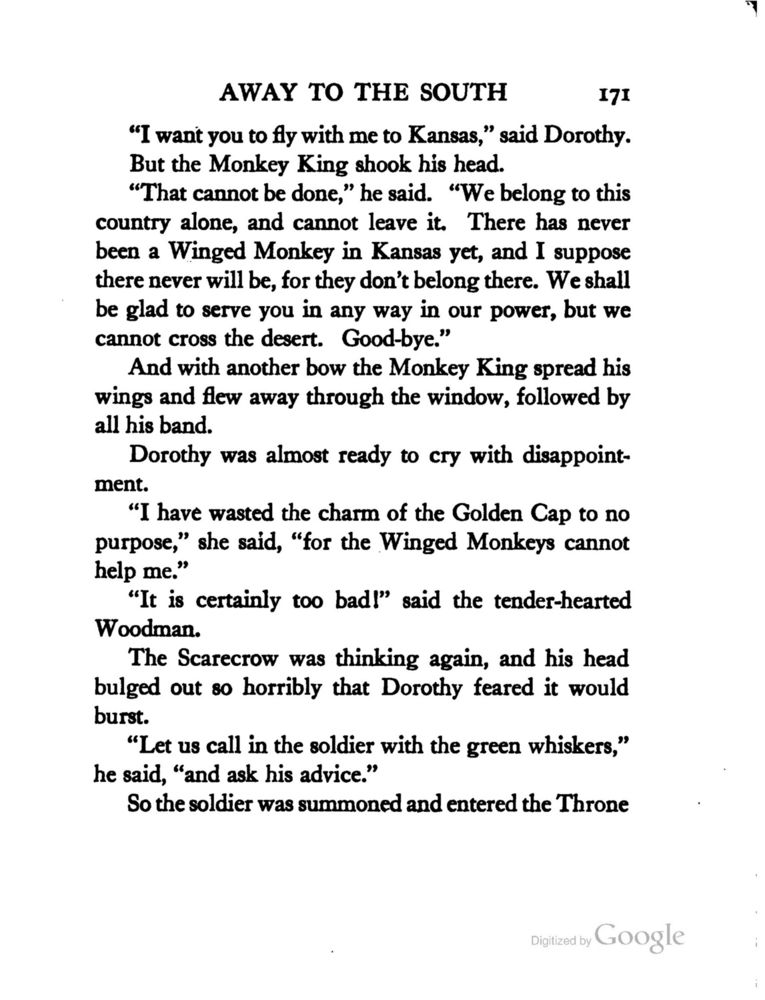 AWAY TO THE SOUTH 171

"I want you to fly with me to Kansas," said Dorothy.

But the Monkey King shook his head.

"That cannot be done," he said. "We belong to this country alone, and cannot leave it. There has never been a Winged Monkey in Kansas yet, and I suppose there never will be, for they don't belong there. We shall be glad to serve you in any way in our power, but we cannot cross the desert. Good-bye."

And with another bow the Monkey King spread his wings and flew away through the window, followed by all his band.

Dorothy was almost ready to cry with disappointment.

"I have wasted the charm of the Golden Cap to no purpose," she said, "for the Winged Monkeys cannot help me."

"It is certainly too bad!" said the tender-hearted Woodman.

The Scarecrow was thinking again, and his head bulged out so horribly that Dorothy feared it would burst.

"Let us call in the soldier with the green whiskers," he said, "and ask his advice."

So the soldier was summoned and entered the Throne

Digitized by Google